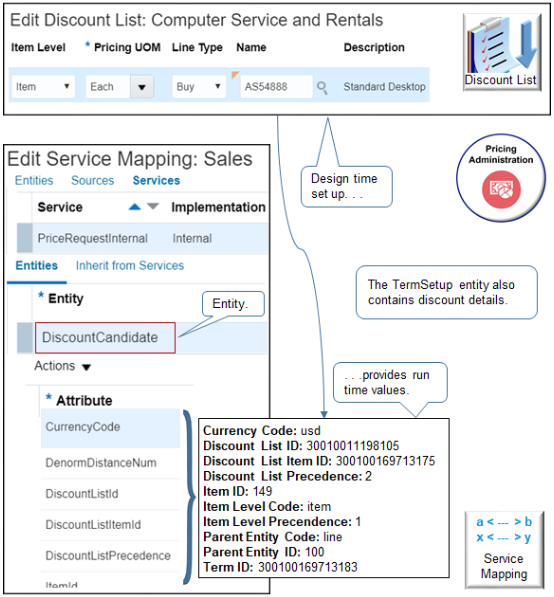 Edit Discount List: Computer Service and Rentals

| Item Level | * Pricing UOM | Line Type | Name | Description |
|---|---|---|---|---|
| Item | Each | Buy | AS54888 | Standard Desktop |

Discount List

Edit Service Mapping: Sales

Entities Sources Services

| Service | Implementation |
|---|---|
| PriceRequestInternal | Internal |

Entities Inherit from Services

* Entity

DiscountCandidate

Entity.

Actions

* Attribute

CurrencyCode

DenormDistanceNum

DiscountListId

DiscountListItemId

DiscountListPrecedence

ItemId

Design time set up. . .

Pricing Administration

The TermSetup entity also contains discount details.

. . .provides run time values.

Currency Code: usd
Discount List ID: 30010011198105
Discount List Item ID: 300100169713175
Discount List Precedence: 2
Item ID: 149
Item Level Code: item
Item Level Precendence: 1
Parent Entity Code: line
Parent Entity ID: 100
Term ID: 300100169713183

a < --- > b
x < --- > y
Service Mapping